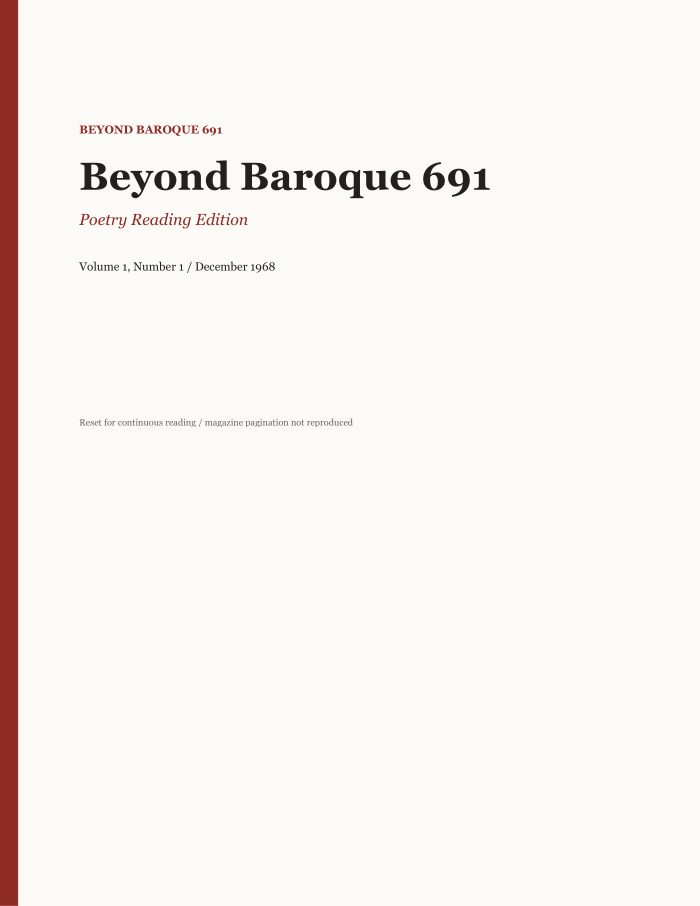 BEYOND BAROQUE 691

Beyond Baroque 691

Poetry Reading Edition

Volume 1, Number 1 / December 1968

Reset for continuous reading / magazine pagination not reproduced